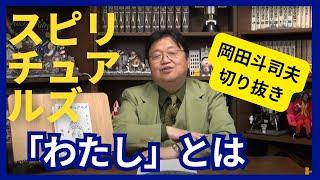 スピリチュアルズ

岡田斗司夫
切り抜き

「わたし」とは